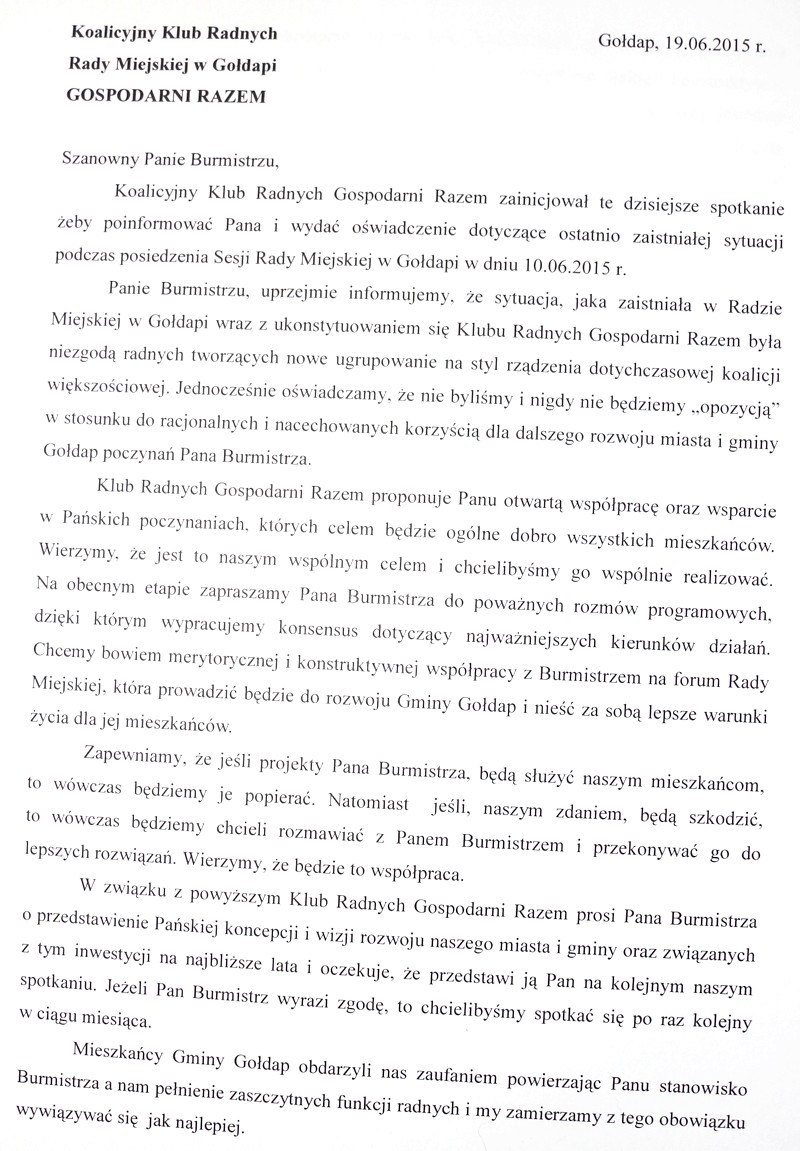 Koalicyjny Klub Radnych
Rady Miejskiej w Gołdapi
GOSPODARNI RAZEM

Gołdap, 19.06.2015 r.

Szanowny Panie Burmistrzu,

Koalicyjny Klub Radnych Gospodarni Razem zainicjował te dzisiejsze spotkanie żeby poinformować Pana i wydać oświadczenie dotyczące ostatnio zaistniałej sytuacji podczas posiedzenia Sesji Rady Miejskiej w Gołdapi w dniu 10.06.2015 r.

Panie Burmistrzu, uprzejmie informujemy, że sytuacja, jaka zaistniała w Radzie Miejskiej w Gołdapi wraz z ukonstytuowaniem się Klubu Radnych Gospodarni Razem była niezgodą radnych tworzących nowe ugrupowanie na styl rządzenia dotychczasowej koalicji większościowej. Jednocześnie oświadczamy, że nie byliśmy i nigdy nie będziemy „opozycją" w stosunku do racjonalnych i nacechowanych korzyścią dla dalszego rozwoju miasta i gminy Gołdap poczynań Pana Burmistrza.

Klub Radnych Gospodarni Razem proponuje Panu otwartą współpracę oraz wsparcie w Pańskich poczynaniach, których celem będzie ogólne dobro wszystkich mieszkańców. Wierzymy, że jest to naszym wspólnym celem i chcielibyśmy go wspólnie realizować. Na obecnym etapie zapraszamy Pana Burmistrza do poważnych rozmów programowych, dzięki którym wypracujemy konsensus dotyczący najważniejszych kierunków działań. Chcemy bowiem merytorycznej i konstruktywnej współpracy z Burmistrzem na forum Rady Miejskiej, która prowadzić będzie do rozwoju Gminy Gołdap i nieść za sobą lepsze warunki życia dla jej mieszkańców.

Zapewniamy, że jeśli projekty Pana Burmistrza, będą służyć naszym mieszkańcom, to wówczas będziemy je popierać. Natomiast jeśli, naszym zdaniem, będą szkodzić, to wówczas będziemy chcieli rozmawiać z Panem Burmistrzem i przekonywać go do lepszych rozwiązań. Wierzymy, że będzie to współpraca.

W związku z powyższym Klub Radnych Gospodarni Razem prosi Pana Burmistrza o przedstawienie Pańskiej koncepcji i wizji rozwoju naszego miasta i gminy oraz związanych z tym inwestycji na najbliższe lata i oczekuje, że przedstawi ją Pan na kolejnym naszym spotkaniu. Jeżeli Pan Burmistrz wyrazi zgodę, to chcielibyśmy spotkać się po raz kolejny w ciągu miesiąca.

Mieszkańcy Gminy Gołdap obdarzyli nas zaufaniem powierzając Panu stanowisko Burmistrza a nam pełnienie zaszczytnych funkcji radnych i my zamierzamy z tego obowiązku wywiązywać się jak najlepiej.